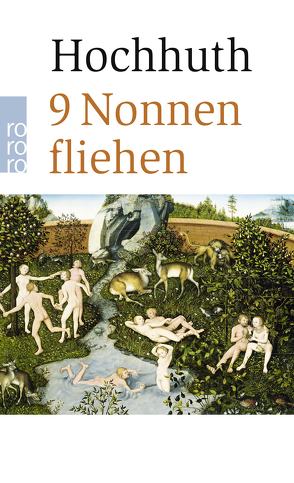 Hochhuth

ro
ro
ro

9 Nonnen fliehen